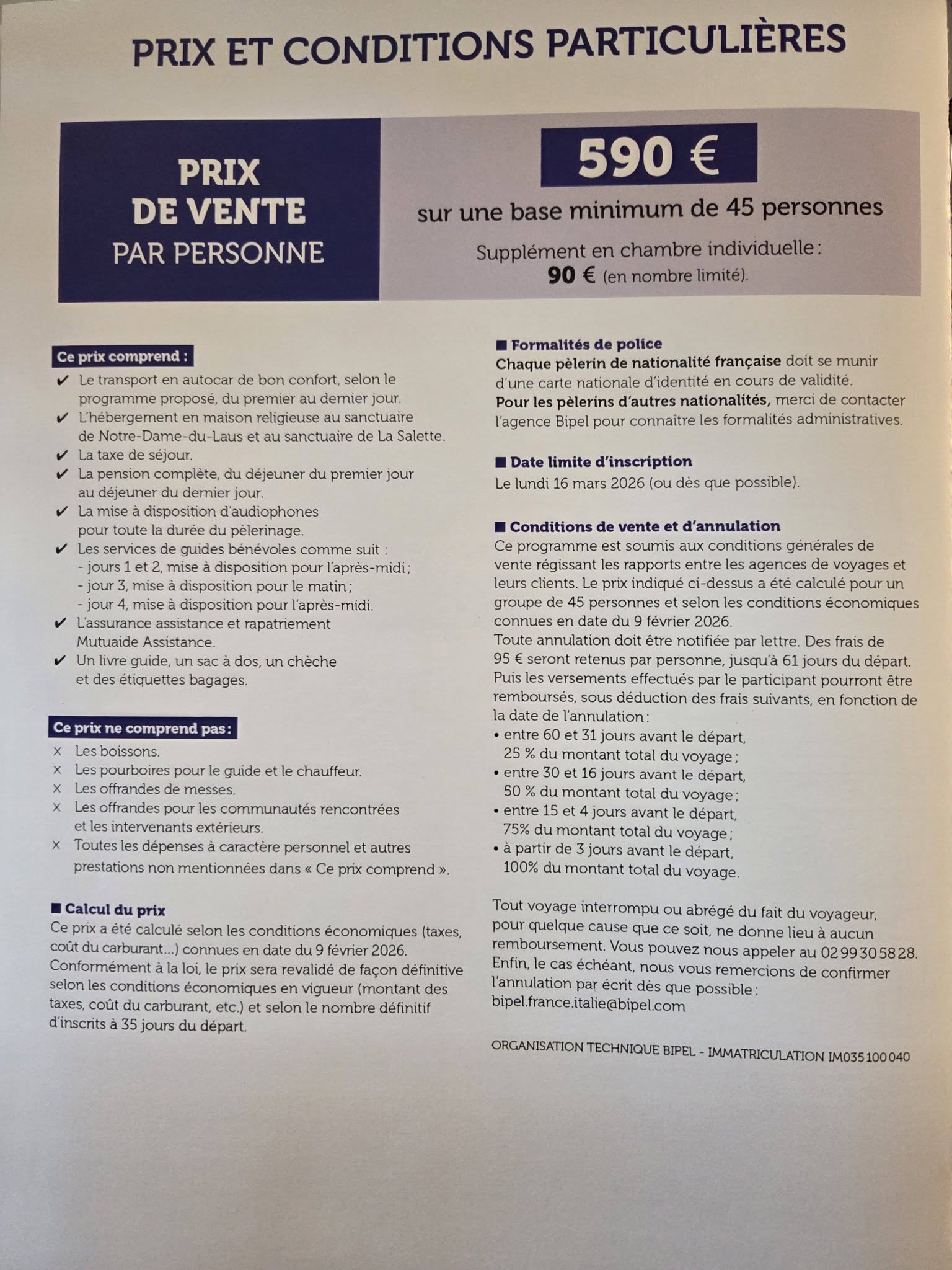 PRIX ET CONDITIONS PARTICULIÈRES

PRIX
DE VENTE
PAR PERSONNE

590 €

sur une base minimum de 45 personnes

Supplément en chambre individuelle :
90 € (en nombre limité).

Ce prix comprend :

✔ Le transport en autocar de bon confort, selon le programme proposé, du premier au dernier jour.
✔ L'hébergement en maison religieuse au sanctuaire de Notre-Dame-du-Laus et au sanctuaire de La Salette.
✔ La taxe de séjour.
✔ La pension complète, du déjeuner du premier jour au déjeuner du dernier jour.
✔ La mise à disposition d'audiophones pour toute la durée du pèlerinage.
✔ Les services de guides bénévoles comme suit :
- jours 1 et 2, mise à disposition pour l'après-midi ;
- jour 3, mise à disposition pour le matin ;
- jour 4, mise à disposition pour l'après-midi.
✔ L'assurance assistance et rapatriement Mutuaide Assistance.
✔ Un livre guide, un sac à dos, un chèche et des étiquettes bagages.

Ce prix ne comprend pas :

× Les boissons.
× Les pourboires pour le guide et le chauffeur.
× Les offrandes de messes.
× Les offrandes pour les communautés rencontrées et les intervenants extérieurs.
× Toutes les dépenses à caractère personnel et autres prestations non mentionnées dans « Ce prix comprend ».

■ Calcul du prix
Ce prix a été calculé selon les conditions économiques (taxes, coût du carburant...) connues en date du 9 février 2026. Conformément à la loi, le prix sera revalidé de façon définitive selon les conditions économiques en vigueur (montant des taxes, coût du carburant, etc.) et selon le nombre définitif d'inscrits à 35 jours du départ.

■ Formalités de police
Chaque pèlerin de nationalité française doit se munir d'une carte nationale d'identité en cours de validité.
Pour les pèlerins d'autres nationalités, merci de contacter l'agence Bipel pour connaître les formalités administratives.

■ Date limite d'inscription
Le lundi 16 mars 2026 (ou dès que possible).

■ Conditions de vente et d'annulation
Ce programme est soumis aux conditions générales de vente régissant les rapports entre les agences de voyages et leurs clients. Le prix indiqué ci-dessus a été calculé pour un groupe de 45 personnes et selon les conditions économiques connues en date du 9 février 2026.
Toute annulation doit être notifiée par lettre. Des frais de 95 € seront retenus par personne, jusqu'à 61 jours du départ.
Puis les versements effectués par le participant pourront être remboursés, sous déduction des frais suivants, en fonction de la date de l'annulation :
• entre 60 et 31 jours avant le départ, 25 % du montant total du voyage ;
• entre 30 et 16 jours avant le départ, 50 % du montant total du voyage ;
• entre 15 et 4 jours avant le départ, 75% du montant total du voyage ;
• à partir de 3 jours avant le départ, 100% du montant total du voyage.

Tout voyage interrompu ou abrégé du fait du voyageur, pour quelque cause que ce soit, ne donne lieu à aucun remboursement. Vous pouvez nous appeler au 02 99 30 58 28.
Enfin, le cas échéant, nous vous remercions de confirmer l'annulation par écrit dès que possible :
bipel.france.italie@bipel.com

ORGANISATION TECHNIQUE BIPEL - IMMATRICULATION IM035100040